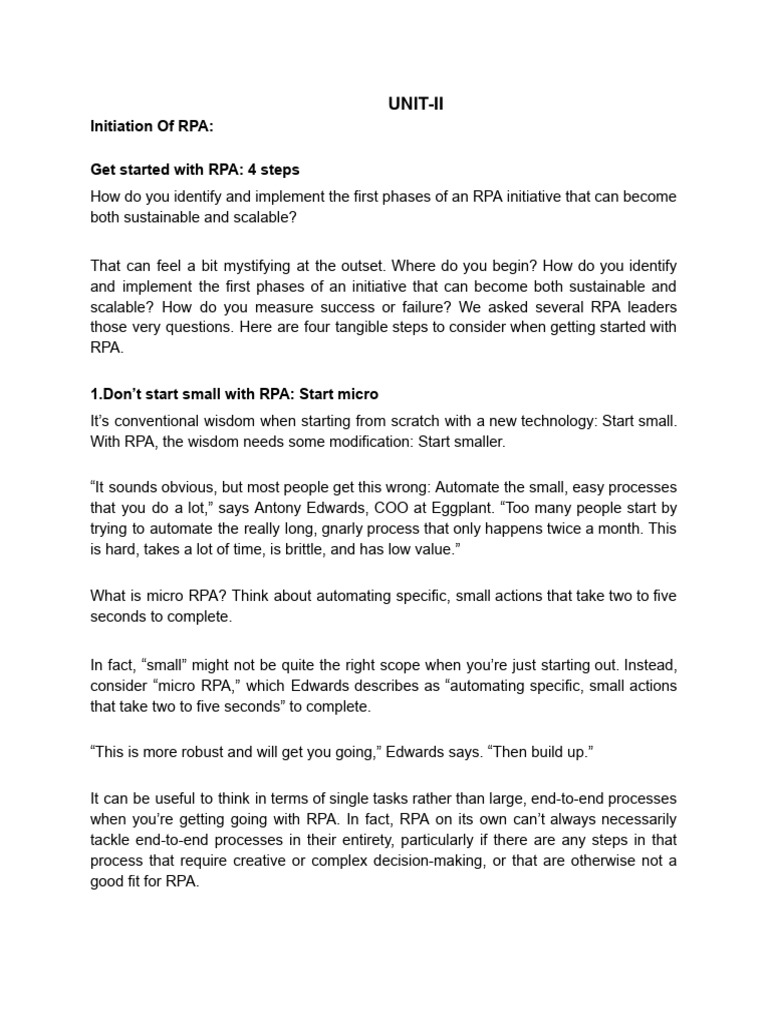 UNIT-II

Initiation Of RPA:

Get started with RPA: 4 steps

How do you identify and implement the first phases of an RPA initiative that can become both sustainable and scalable?

That can feel a bit mystifying at the outset. Where do you begin? How do you identify and implement the first phases of an initiative that can become both sustainable and scalable? How do you measure success or failure? We asked several RPA leaders those very questions. Here are four tangible steps to consider when getting started with RPA.

1.Don't start small with RPA: Start micro

It's conventional wisdom when starting from scratch with a new technology: Start small. With RPA, the wisdom needs some modification: Start smaller.

"It sounds obvious, but most people get this wrong: Automate the small, easy processes that you do a lot," says Antony Edwards, COO at Eggplant. "Too many people start by trying to automate the really long, gnarly process that only happens twice a month. This is hard, takes a lot of time, is brittle, and has low value."

What is micro RPA? Think about automating specific, small actions that take two to five seconds to complete.

In fact, "small" might not be quite the right scope when you're just starting out. Instead, consider "micro RPA," which Edwards describes as "automating specific, small actions that take two to five seconds" to complete.

"This is more robust and will get you going," Edwards says. "Then build up."

It can be useful to think in terms of single tasks rather than large, end-to-end processes when you're getting going with RPA. In fact, RPA on its own can't always necessarily tackle end-to-end processes in their entirety, particularly if there are any steps in that process that require creative or complex decision-making, or that are otherwise not a good fit for RPA.